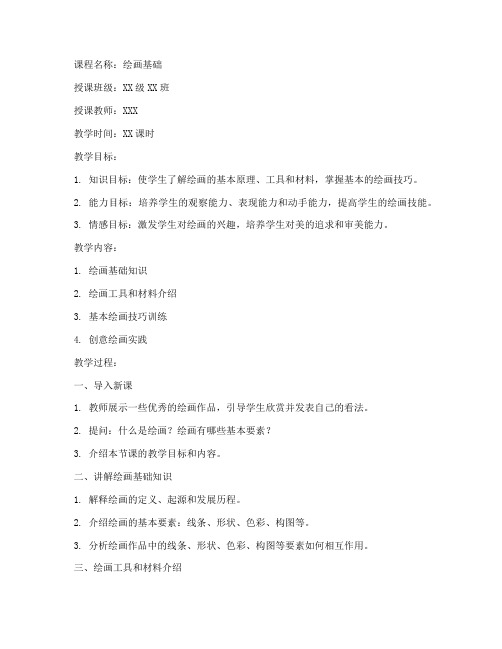 课程名称：绘画基础

授课班级：XX 级 XX 班

授课教师：XXX

教学时间：XX 课时

教学目标：

1. 知识目标：使学生了解绘画的基本原理、工具和材料，掌握基本的绘画技巧。

2. 能力目标：培养学生的观察能力、表现能力和动手能力，提高学生的绘画技能。

3. 情感目标：激发学生对绘画的兴趣，培养学生对美的追求和审美能力。

教学内容：

1. 绘画基础知识

2. 绘画工具和材料介绍

3. 基本绘画技巧训练

4. 创意绘画实践

教学过程：

一、导入新课

1. 教师展示一些优秀的绘画作品，引导学生欣赏并发表自己的看法。

2. 提问：什么是绘画？绘画有哪些基本要素？

3. 介绍本节课的教学目标和内容。

二、讲解绘画基础知识

1. 解释绘画的定义、起源和发展历程。

2. 介绍绘画的基本要素：线条、形状、色彩、构图等。

3. 分析绘画作品中的线条、形状、色彩、构图等要素如何相互作用。

三、绘画工具和材料介绍